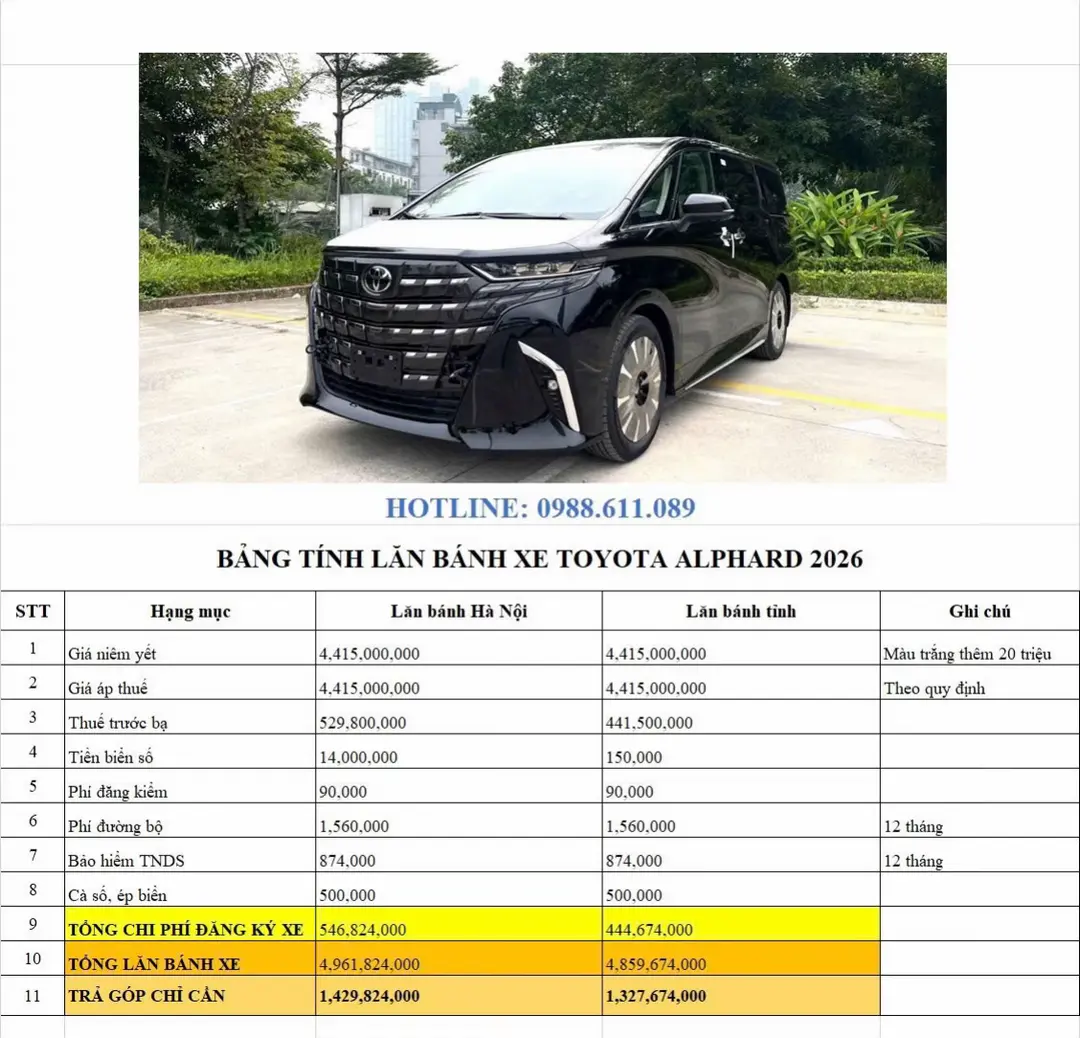 HOTLINE: 0988.611.089

BẢNG TÍNH LĂN BÁNH XE TOYOTA ALPHARD 2026

| STT | Hạng mục | Lăn bánh Hà Nội | Lăn bánh tỉnh | Ghi chú |
|---|---|---|---|---|
| 1 | Giá niêm yết | 4,415,000,000 | 4,415,000,000 | Màu trắng thêm 20 triệu |
| 2 | Giá áp thuế | 4,415,000,000 | 4,415,000,000 | Theo quy định |
| 3 | Thuế trước bạ | 529,800,000 | 441,500,000 | |
| 4 | Tiền biển số | 14,000,000 | 150,000 | |
| 5 | Phí đăng kiểm | 90,000 | 90,000 | |
| 6 | Phí đường bộ | 1,560,000 | 1,560,000 | 12 tháng |
| 7 | Bảo hiểm TNDS | 874,000 | 874,000 | 12 tháng |
| 8 | Cà số, ép biển | 500,000 | 500,000 | |
| 9 | TỔNG CHI PHÍ ĐĂNG KÝ XE | 546,824,000 | 444,674,000 | |
| 10 | TỔNG LĂN BÁNH XE | 4,961,824,000 | 4,859,674,000 | |
| 11 | TRẢ GÓP CHỈ CẦN | 1,429,824,000 | 1,327,674,000 | |